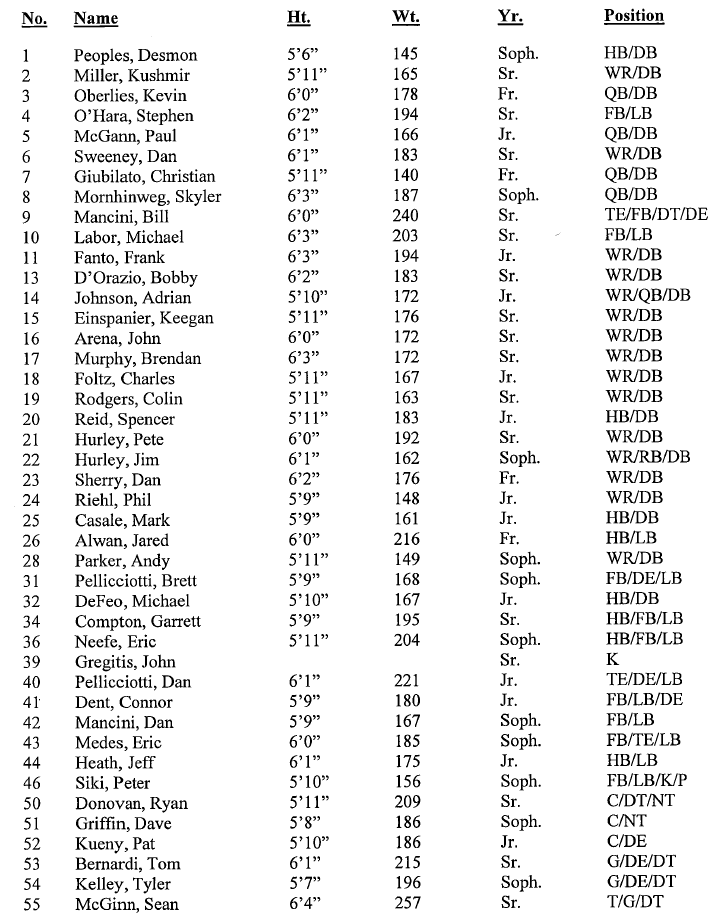 | No. | Name | Ht. | Wt. | Yr. | Position |
|---|---|---|---|---|---|
| 1 | Peoples, Desmon | 5'6" | 145 | Soph. | HB/DB |
| 2 | Miller, Kushmir | 5'11" | 165 | Sr. | WR/DB |
| 3 | Oberlies, Kevin | 6'0" | 178 | Fr. | QB/DB |
| 4 | O'Hara, Stephen | 6'2" | 194 | Sr. | FB/LB |
| 5 | McGann, Paul | 6'1" | 166 | Jr. | QB/DB |
| 6 | Sweeney, Dan | 6'1" | 183 | Sr. | WR/DB |
| 7 | Giubilato, Christian | 5'11" | 140 | Fr. | QB/DB |
| 8 | Mornhinweg, Skyler | 6'3" | 187 | Soph. | QB/DB |
| 9 | Mancini, Bill | 6'0" | 240 | Sr. | TE/FB/DT/DE |
| 10 | Labor, Michael | 6'3" | 203 | Sr. | FB/LB |
| 11 | Fanto, Frank | 6'3" | 194 | Jr. | WR/DB |
| 13 | D'Orazio, Bobby | 6'2" | 183 | Sr. | WR/DB |
| 14 | Johnson, Adrian | 5'10" | 172 | Jr. | WR/QB/DB |
| 15 | Einspanier, Keegan | 5'11" | 176 | Sr. | WR/DB |
| 16 | Arena, John | 6'0" | 172 | Sr. | WR/DB |
| 17 | Murphy, Brendan | 6'3" | 172 | Sr. | WR/DB |
| 18 | Foltz, Charles | 5'11" | 167 | Jr. | WR/DB |
| 19 | Rodgers, Colin | 5'11" | 163 | Sr. | WR/DB |
| 20 | Reid, Spencer | 5'11" | 183 | Jr. | HB/DB |
| 21 | Hurley, Pete | 6'0" | 192 | Sr. | WR/DB |
| 22 | Hurley, Jim | 6'1" | 162 | Soph. | WR/RB/DB |
| 23 | Sherry, Dan | 6'2" | 176 | Fr. | WR/DB |
| 24 | Riehl, Phil | 5'9" | 148 | Jr. | WR/DB |
| 25 | Casale, Mark | 5'9" | 161 | Jr. | HB/DB |
| 26 | Alwan, Jared | 6'0" | 216 | Fr. | HB/LB |
| 28 | Parker, Andy | 5'11" | 149 | Soph. | WR/DB |
| 31 | Pellicciotti, Brett | 5'9" | 168 | Soph. | FB/DE/LB |
| 32 | DeFeo, Michael | 5'10" | 167 | Jr. | HB/DB |
| 34 | Compton, Garrett | 5'9" | 195 | Sr. | HB/FB/LB |
| 36 | Neefe, Eric | 5'11" | 204 | Soph. | HB/FB/LB |
| 39 | Gregitis, John | | | Sr. | K |
| 40 | Pellicciotti, Dan | 6'1" | 221 | Jr. | TE/DE/LB |
| 41 | Dent, Connor | 5'9" | 180 | Jr. | FB/LB/DE |
| 42 | Mancini, Dan | 5'9" | 167 | Soph. | FB/LB |
| 43 | Medes, Eric | 6'0" | 185 | Soph. | FB/TE/LB |
| 44 | Heath, Jeff | 6'1" | 175 | Jr. | HB/LB |
| 46 | Siki, Peter | 5'10" | 156 | Soph. | FB/LB/K/P |
| 50 | Donovan, Ryan | 5'11" | 209 | Sr. | C/DT/NT |
| 51 | Griffin, Dave | 5'8" | 186 | Soph. | C/NT |
| 52 | Kueny, Pat | 5'10" | 186 | Jr. | C/DE |
| 53 | Bernardi, Tom | 6'1" | 215 | Sr. | G/DE/DT |
| 54 | Kelley, Tyler | 5'7" | 196 | Soph. | G/DE/DT |
| 55 | McGinn, Sean | 6'4" | 257 | Sr. | T/G/DT |